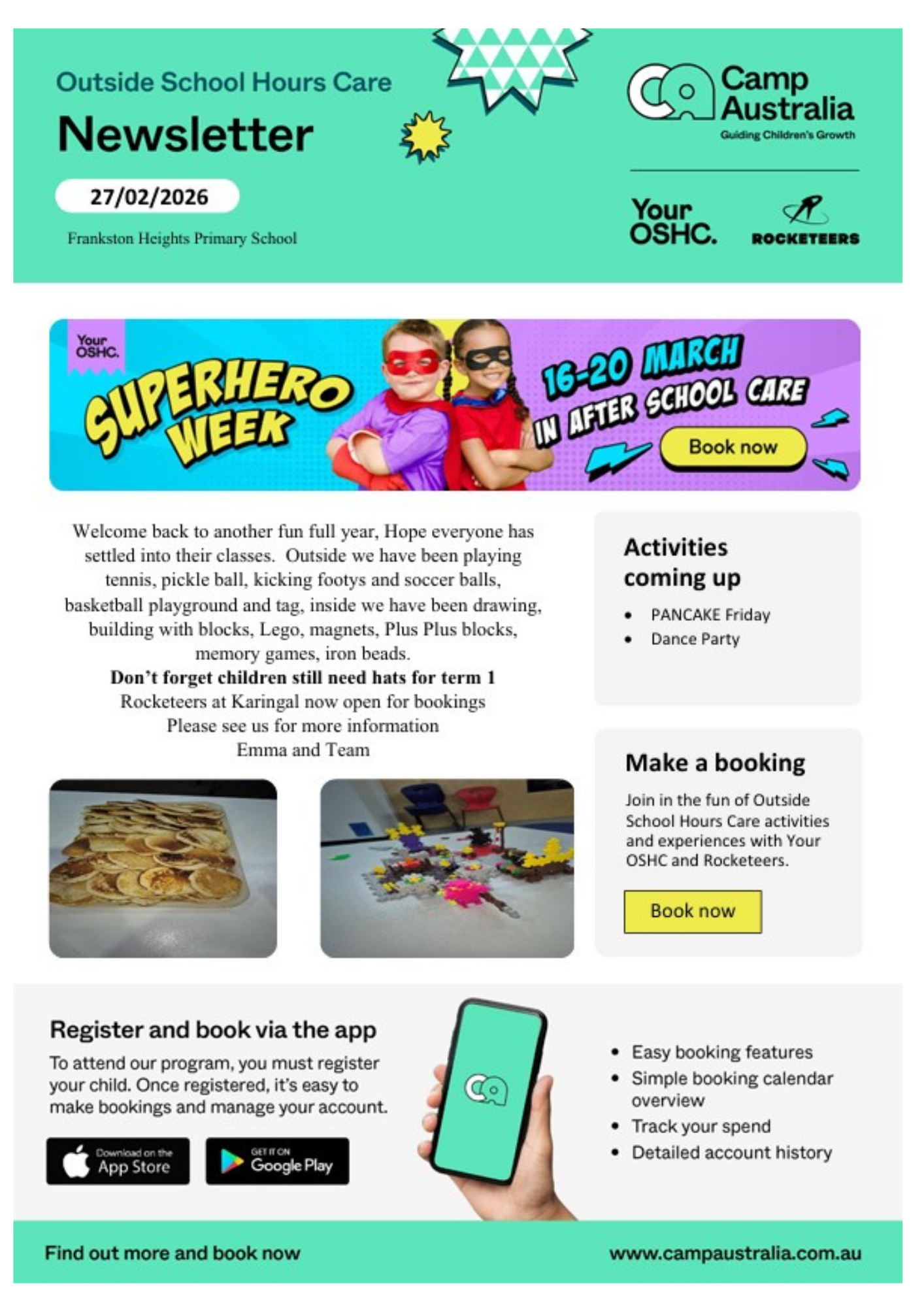 Outside School Hours Care

Newsletter

27/02/2026

Frankston Heights Primary School

Camp Australia
Guiding Children's Growth

Your OSHC.

ROCKETEERS

Your OSHC.

SUPERHERO WEEK

16-20 MARCH IN AFTER SCHOOL CARE

Book now

Welcome back to another fun full year, Hope everyone has settled into their classes. Outside we have been playing tennis, pickle ball, kicking footys and soccer balls, basketball playground and tag, inside we have been drawing, building with blocks, Lego, magnets, Plus Plus blocks, memory games, iron beads.

Don't forget children still need hats for term 1

Rocketeers at Karingal now open for bookings

Please see us for more information

Emma and Team

Activities coming up

• PANCAKE Friday
• Dance Party

Make a booking

Join in the fun of Outside School Hours Care activities and experiences with Your OSHC and Rocketeers.

Book now

Register and book via the app

To attend our program, you must register your child. Once registered, it's easy to make bookings and manage your account.

Download on the App Store

GET IT ON Google Play

• Easy booking features
• Simple booking calendar overview
• Track your spend
• Detailed account history

Find out more and book now

www.campaustralia.com.au